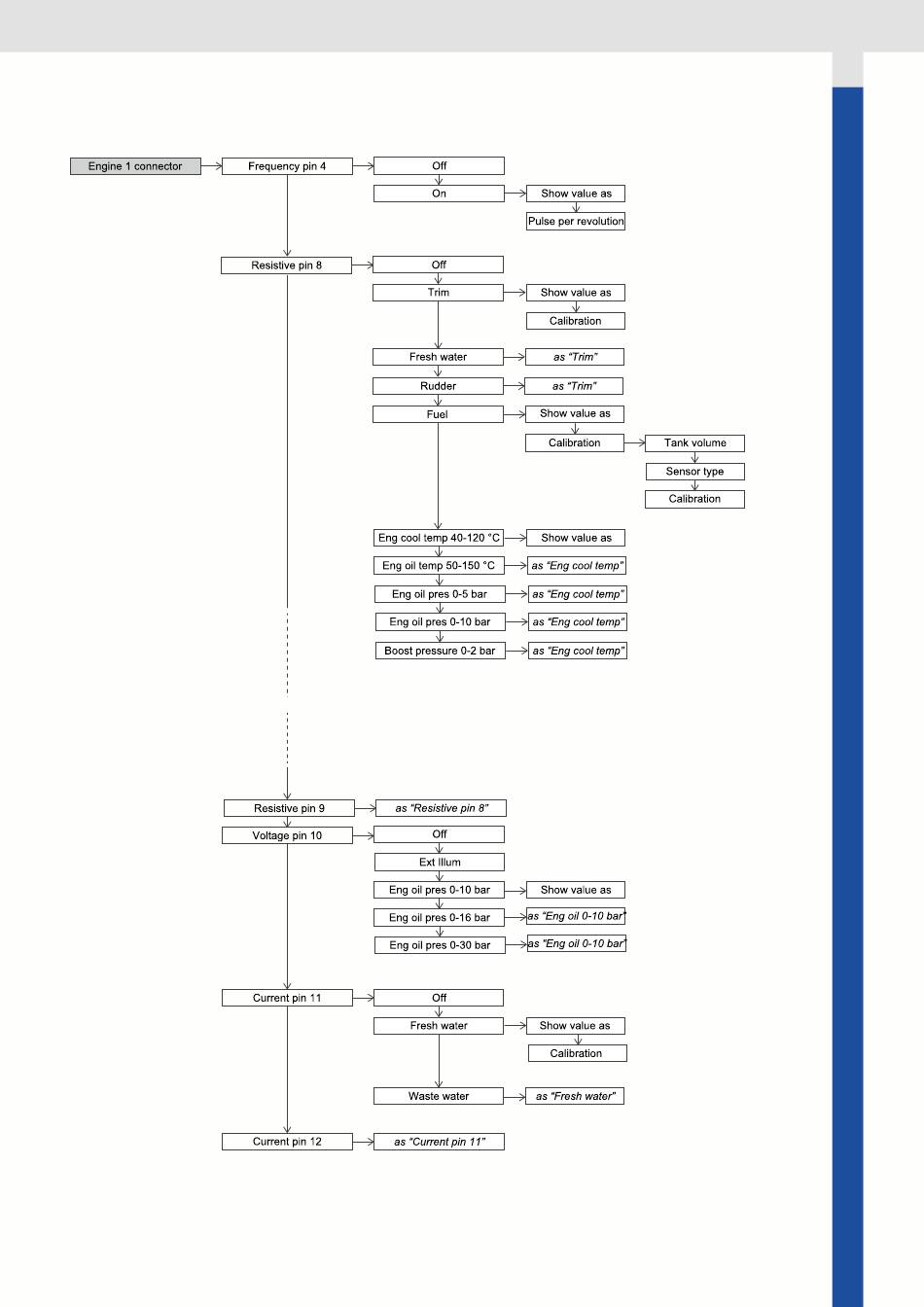 Engine 1 connector

Frequency pin 4

Off

On

Show value as

Pulse per revolution

Resistive pin 8

Off

Trim

Show value as

Calibration

Fresh water

as "Trim"

Rudder

as "Trim"

Fuel

Show value as

Calibration

Tank volume

Sensor type

Calibration

Eng cool temp 40-120 °C

Show value as

Eng oil temp 50-150 °C

as "Eng cool temp"

Eng oil pres 0-5 bar

as "Eng cool temp"

Eng oil pres 0-10 bar

as "Eng cool temp"

Boost pressure 0-2 bar

as "Eng cool temp"

Resistive pin 9

as "Resistive pin 8"

Voltage pin 10

Off

Ext Illum

Eng oil pres 0-10 bar

Show value as

Eng oil pres 0-16 bar

as "Eng oil 0-10 bar"

Eng oil pres 0-30 bar

as "Eng oil 0-10 bar"

Current pin 11

Off

Fresh water

Show value as

Calibration

Waste water

as "Fresh water"

Current pin 12

as "Current pin 11"